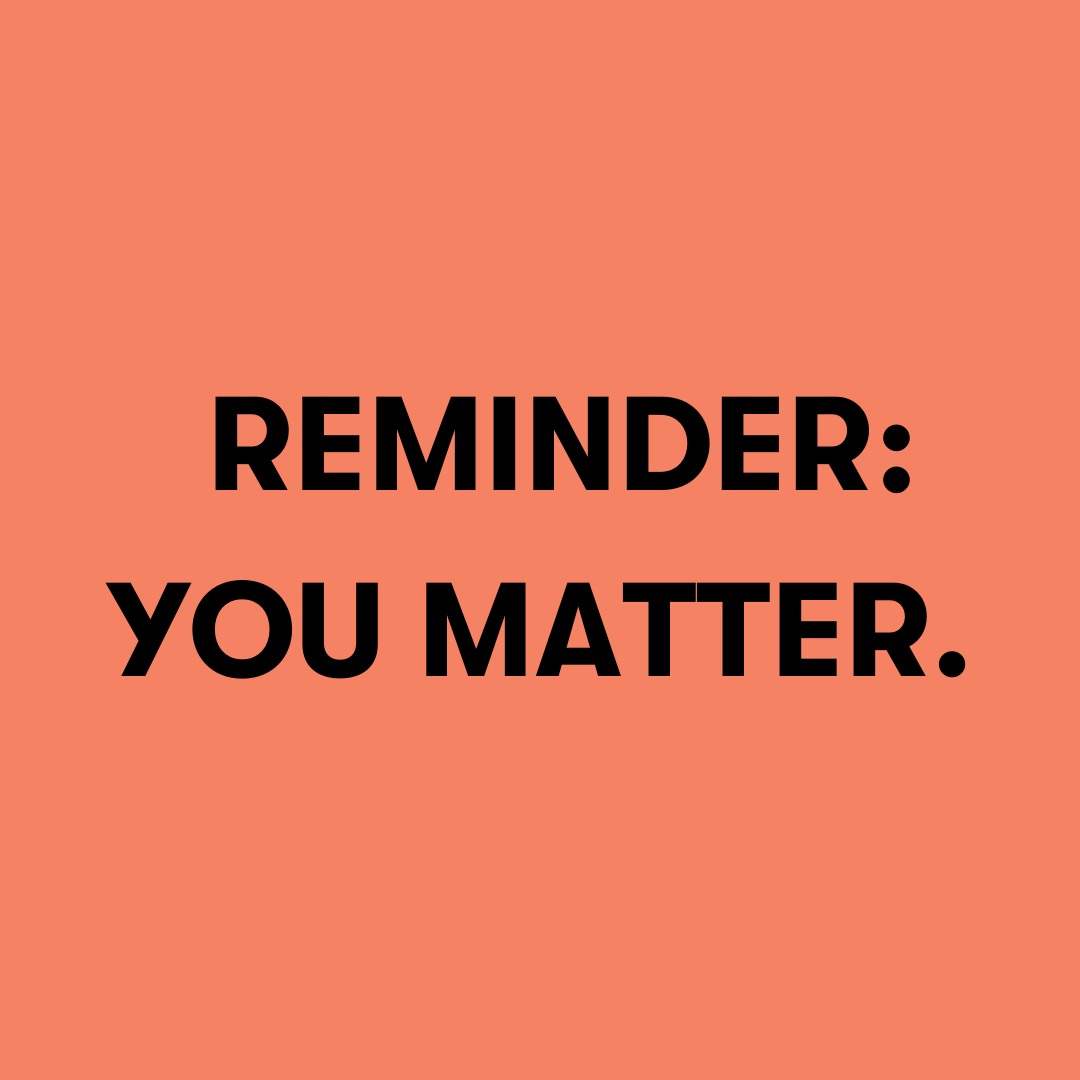 REMINDER:
YOU MATTER.